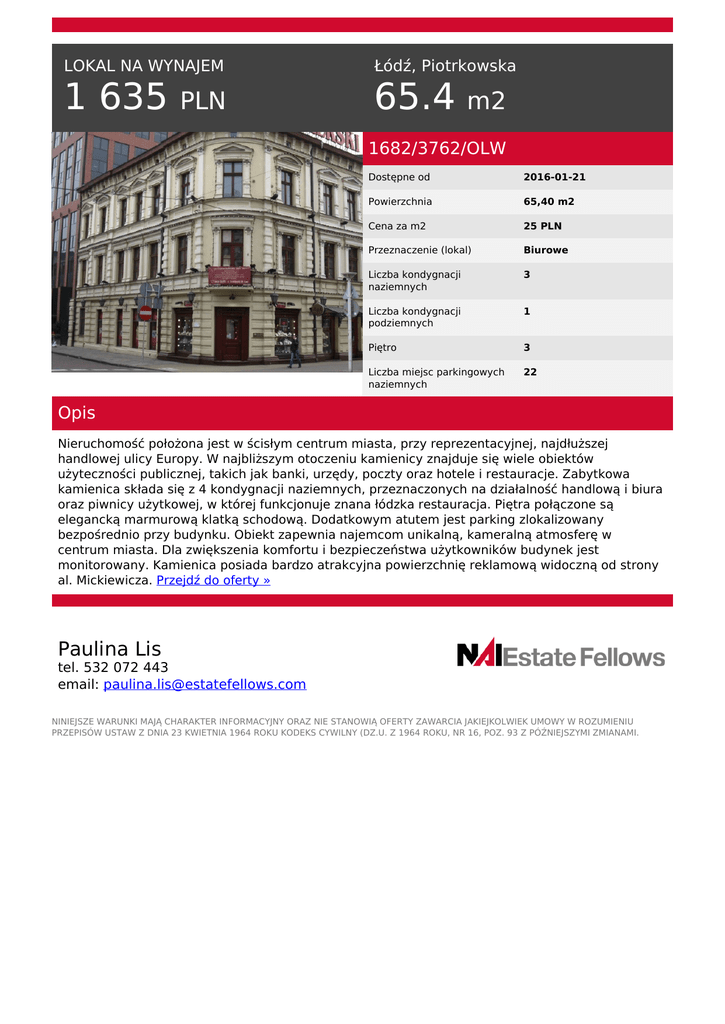 LOKAL NA WYNAJEM
1 635 PLN

Łódź, Piotrkowska
65.4 m2

1682/3762/OLW

| Dostępne od | 2016-01-21 |
|---|---|
| Powierzchnia | 65,40 m2 |
| Cena za m2 | 25 PLN |
| Przeznaczenie (lokal) | Biurowe |
| Liczba kondygnacji naziemnych | 3 |
| Liczba kondygnacji podziemnych | 1 |
| Piętro | 3 |
| Liczba miejsc parkingowych naziemnych | 22 |

Opis

Nieruchomość położona jest w ścisłym centrum miasta, przy reprezentacyjnej, najdłuższej handlowej ulicy Europy. W najbliższym otoczeniu kamienicy znajduje się wiele obiektów użyteczności publicznej, takich jak banki, urzędy, poczty oraz hotele i restauracje. Zabytkowa kamienica składa się z 4 kondygnacji naziemnych, przeznaczonych na działalność handlową i biura oraz piwnicy użytkowej, w której funkcjonuje znana łódzka restauracja. Piętra połączone są elegancką marmurową klatką schodową. Dodatkowym atutem jest parking zlokalizowany bezpośrednio przy budynku. Obiekt zapewnia najemcom unikalną, kameralną atmosferę w centrum miasta. Dla zwiększenia komfortu i bezpieczeństwa użytkowników budynek jest monitorowany. Kamienica posiada bardzo atrakcyjna powierzchnię reklamową widoczną od strony al. Mickiewicza. Przejdź do oferty »

Paulina Lis
tel. 532 072 443
email: paulina.lis@estatefellows.com

NAI Estate Fellows

NINIEJSZE WARUNKI MAJĄ CHARAKTER INFORMACYJNY ORAZ NIE STANOWIĄ OFERTY ZAWARCIA JAKIEJKOLWIEK UMOWY W ROZUMIENIU PRZEPISÓW USTAW Z DNIA 23 KWIETNIA 1964 ROKU KODEKS CYWILNY (DZ.U. Z 1964 ROKU, NR 16, POZ. 93 Z PÓŹNIEJSZYMI ZMIANAMI.